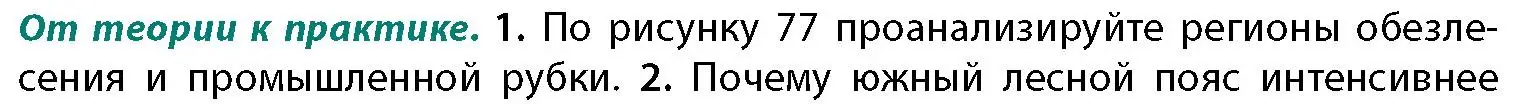 От теории к практике. 1. По рисунку 77 проанализируйте регионы обезлесения и промышленной рубки. 2. Почему южный лесной пояс интенсивнее